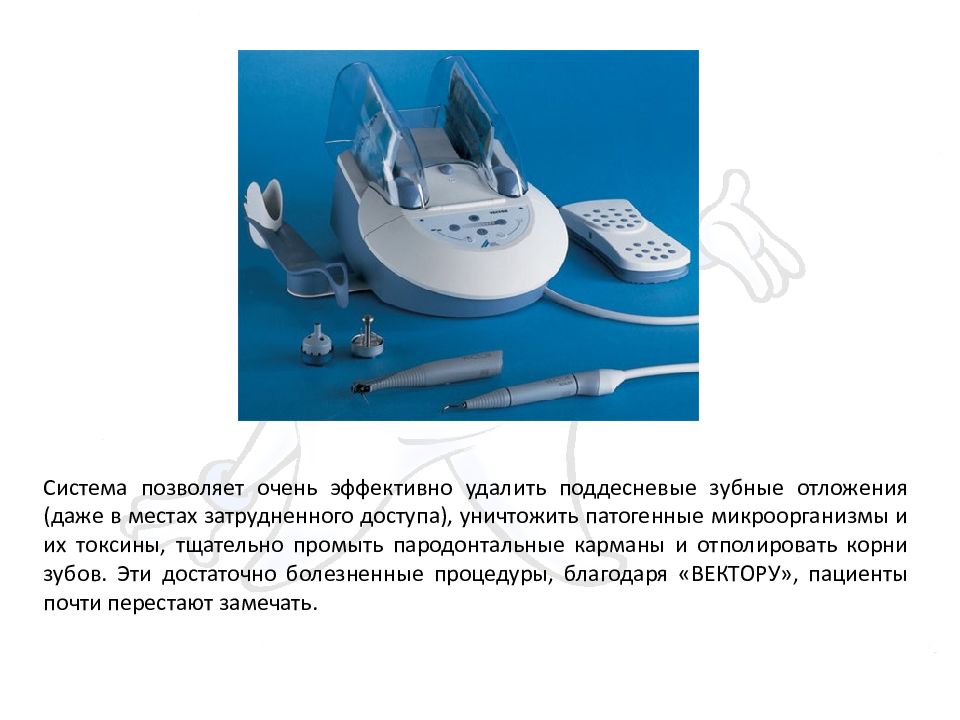 Система позволяет очень эффективно удалить поддесневые зубные отложения (даже в местах затрудненного доступа), уничтожить патогенные микроорганизмы и их токсины, тщательно промыть пародонтальные карманы и отполировать корни зубов. Эти достаточно болезненные процедуры, благодаря «ВЕКТОРУ», пациенты почти перестают замечать.